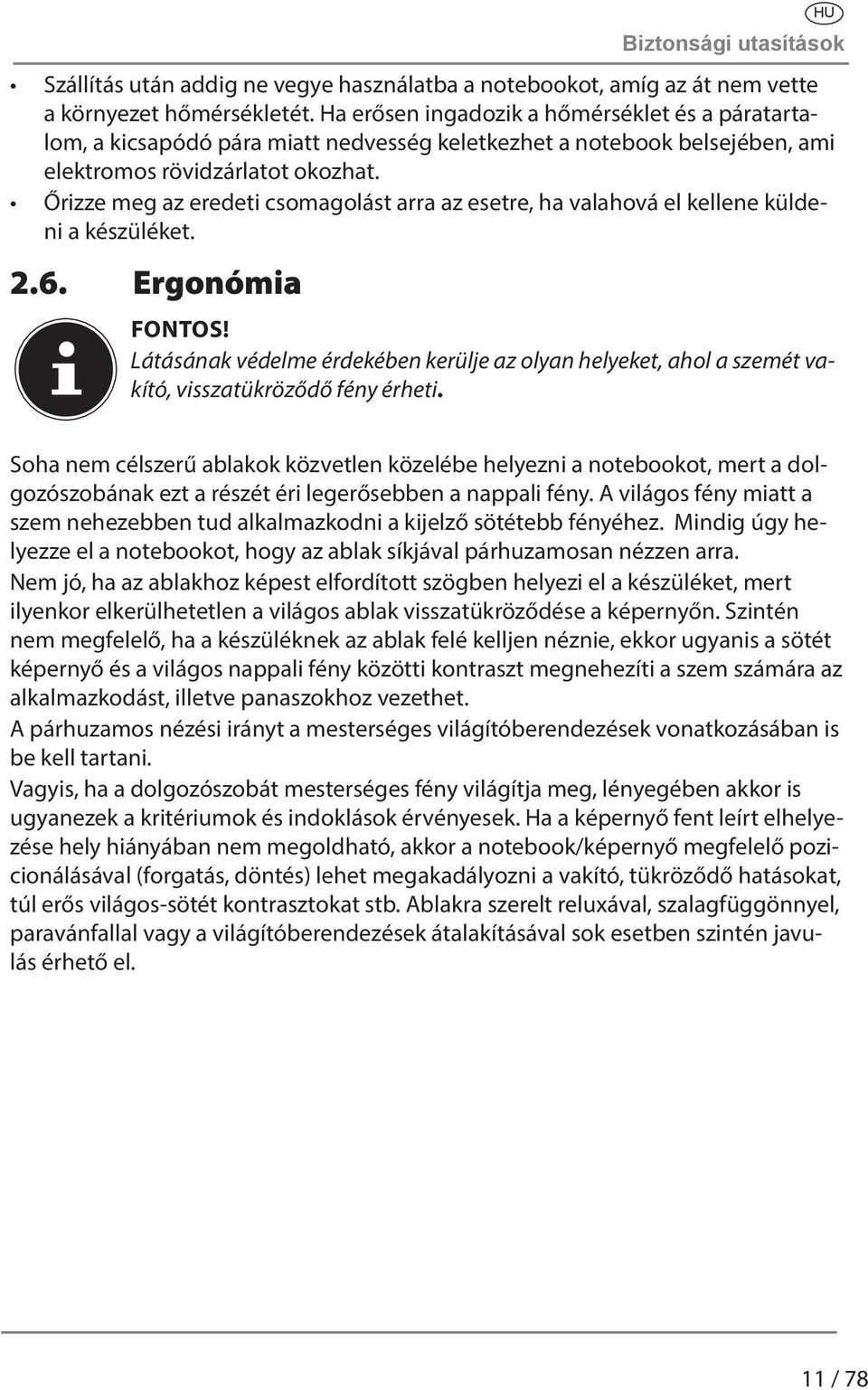 HU

Biztonsági utasítások

• Szállítás után addig ne vegye használatba a notebookot, amíg az át nem vette a környezet hőmérsékletét. Ha erősen ingadozik a hőmérséklet és a páratartalom, a kicsapódó pára miatt nedvesség keletkezhet a notebook belsejében, ami elektromos rövidzárlatot okozhat.
• Őrizze meg az eredeti csomagolást arra az esetre, ha valahová el kellene küldeni a készüléket.

2.6. Ergonómia

FONTOS!
Látásának védelme érdekében kerülje az olyan helyeket, ahol a szemét vakító, visszatükröződő fény érheti.

Soha nem célszerű ablakok közvetlen közelébe helyezni a notebookot, mert a dolgozószobának ezt a részét éri legerősebben a nappali fény. A világos fény miatt a szem nehezebben tud alkalmazkodni a kijelző sötétebb fényéhez. Mindig úgy helyezze el a notebookot, hogy az ablak síkjával párhuzamosan nézzen arra.
Nem jó, ha az ablakhoz képest elfordított szögben helyezi el a készüléket, mert ilyenkor elkerülhetetlen a világos ablak visszatükröződése a képernyőn. Szintén nem megfelelő, ha a készüléknek az ablak felé kelljen néznie, ekkor ugyanis a sötét képernyő és a világos nappali fény közötti kontraszt megnehezíti a szem számára az alkalmazkodást, illetve panaszokhoz vezethet.
A párhuzamos nézési irányt a mesterséges világítóberendezések vonatkozásában is be kell tartani.
Vagyis, ha a dolgozószobát mesterséges fény világítja meg, lényegében akkor is ugyanezek a kritériumok és indoklások érvényesek. Ha a képernyő fent leírt elhelyezése hely hiányában nem megoldható, akkor a notebook/képernyő megfelelő pozicionálásával (forgatás, döntés) lehet megakadályozni a vakító, tükröződő hatásokat, túl erős világos-sötét kontrasztokat stb. Ablakra szerelt reluxával, szalagfüggönnyel, paravánfallal vagy a világítóberendezések átalakításával sok esetben szintén javulás érhető el.

11 / 78